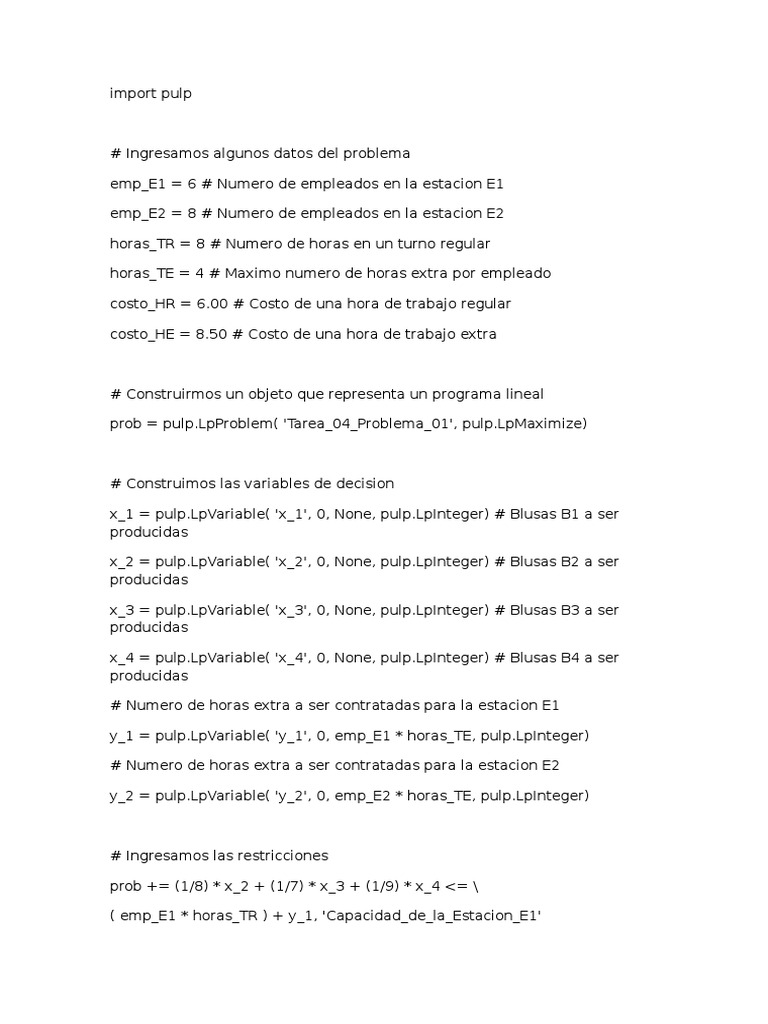 import pulp

# Ingresamos algunos datos del problema

emp_E1 = 6 # Numero de empleados en la estacion E1

emp_E2 = 8 # Numero de empleados en la estacion E2

horas_TR = 8 # Numero de horas en un turno regular

horas_TE = 4 # Maximo numero de horas extra por empleado

costo_HR = 6.00 # Costo de una hora de trabajo regular

costo_HE = 8.50 # Costo de una hora de trabajo extra

# Construirmos un objeto que representa un programa lineal

prob = pulp.LpProblem( 'Tarea_04_Problema_01', pulp.LpMaximize)

# Construimos las variables de decision

x_1 = pulp.LpVariable( 'x_1', 0, None, pulp.LpInteger) # Blusas B1 a ser producidas

x_2 = pulp.LpVariable( 'x_2', 0, None, pulp.LpInteger) # Blusas B2 a ser producidas

x_3 = pulp.LpVariable( 'x_3', 0, None, pulp.LpInteger) # Blusas B3 a ser producidas

x_4 = pulp.LpVariable( 'x_4', 0, None, pulp.LpInteger) # Blusas B4 a ser producidas

# Numero de horas extra a ser contratadas para la estacion E1

y_1 = pulp.LpVariable( 'y_1', 0, emp_E1 * horas_TE, pulp.LpInteger)

# Numero de horas extra a ser contratadas para la estacion E2

y_2 = pulp.LpVariable( 'y_2', 0, emp_E2 * horas_TE, pulp.LpInteger)

# Ingresamos las restricciones

prob += (1/8) * x_2 + (1/7) * x_3 + (1/9) * x_4 <= \

( emp_E1 * horas_TR ) + y_1, 'Capacidad_de_la_Estacion_E1'